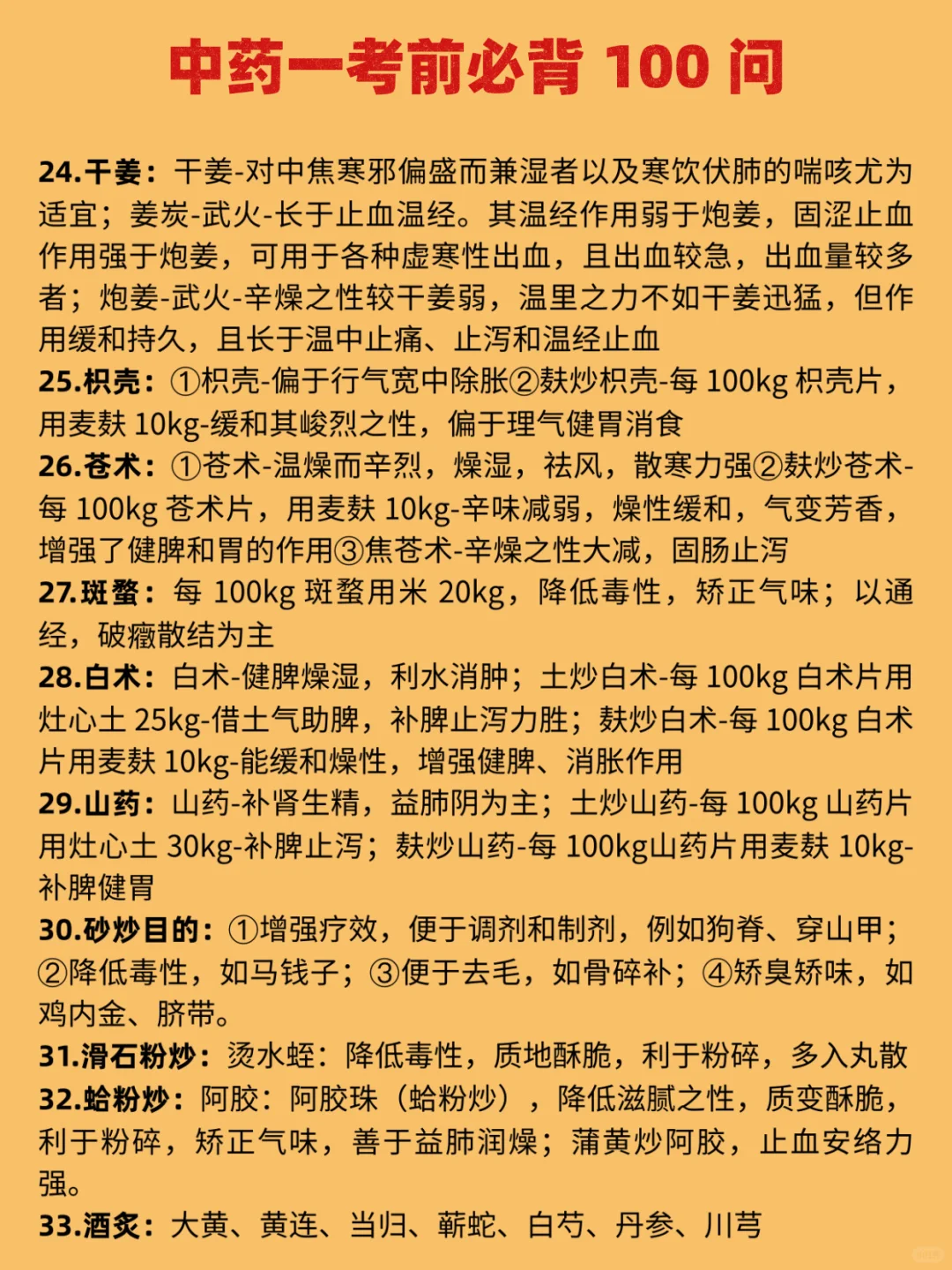 中药一考前必背 100 问

24.干姜：干姜-对中焦寒邪偏盛而兼湿者以及寒饮伏肺的喘咳尤为适宜；姜炭-武火-长于止血温经。其温经作用弱于炮姜，固涩止血作用强于炮姜，可用于各种虚寒性出血，且出血较急，出血量较多者；炮姜-武火-辛燥之性较干姜弱，温里之力不如干姜迅猛，但作用缓和持久，且长于温中止痛、止泻和温经止血

25.枳壳：①枳壳-偏于行气宽中除胀②麸炒枳壳-每 100kg 枳壳片，用麦麸 10kg-缓和其峻烈之性，偏于理气健胃消食

26.苍术：①苍术-温燥而辛烈，燥湿，祛风，散寒力强②麸炒苍术-每 100kg 苍术片，用麦麸 10kg-辛味减弱，燥性缓和，气变芳香，增强了健脾和胃的作用③焦苍术-辛燥之性大减，固肠止泻

27.斑蝥：每 100kg 斑蝥用米 20kg，降低毒性，矫正气味；以通经，破癥散结为主

28.白术：白术-健脾燥湿，利水消肿；土炒白术-每 100kg 白术片用灶心土 25kg-借土气助脾，补脾止泻力胜；麸炒白术-每 100kg 白术片用麦麸 10kg-能缓和燥性，增强健脾、消胀作用

29.山药：山药-补肾生精，益肺阴为主；土炒山药-每 100kg 山药片用灶心土 30kg-补脾止泻；麸炒山药-每 100kg山药片用麦麸 10kg-补脾健胃

30.砂炒目的：①增强疗效，便于调剂和制剂，例如狗脊、穿山甲；②降低毒性，如马钱子；③便于去毛，如骨碎补；④矫臭矫味，如鸡内金、脐带。

31.滑石粉炒：烫水蛭：降低毒性，质地酥脆，利于粉碎，多入丸散

32.蛤粉炒：阿胶：阿胶珠（蛤粉炒），降低滋腻之性，质变酥脆，利于粉碎，矫正气味，善于益肺润燥；蒲黄炒阿胶，止血安络力强。

33.酒炙：大黄、黄连、当归、蕲蛇、白芍、丹参、川芎